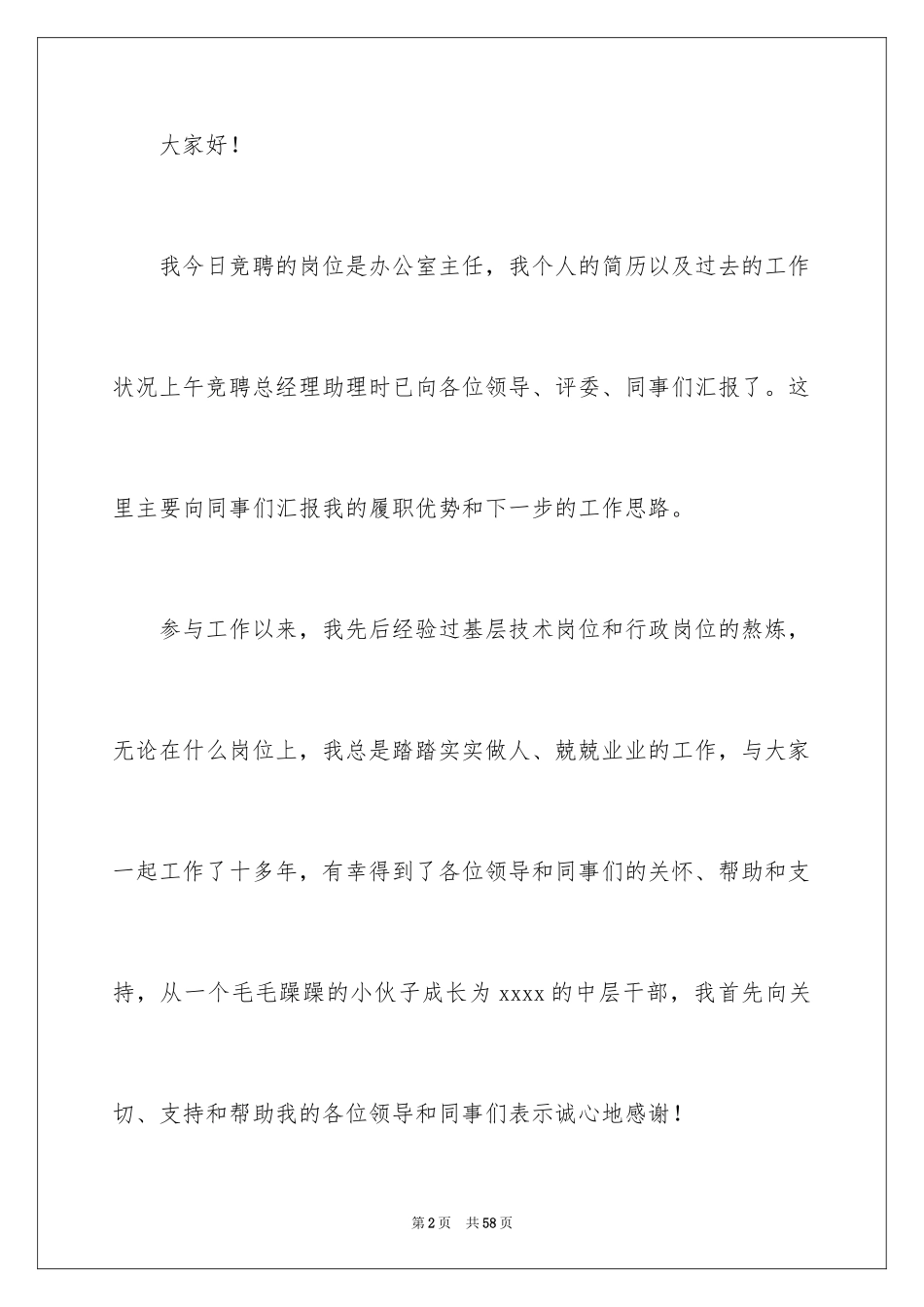 大家好！

我今日竞聘的岗位是办公室主任，我个人的简历以及过去的工作状况上午竞聘总经理助理时已向各位领导、评委、同事们汇报了。这里主要向同事们汇报我的履职优势和下一步的工作思路。

参与工作以来，我先后经验过基层技术岗位和行政岗位的熬炼，无论在什么岗位上，我总是踏踏实实做人、兢兢业业的工作，与大家一起工作了十多年，有幸得到了各位领导和同事们的关怀、帮助和支持，从一个毛毛躁躁的小伙子成长为 xxxx 的中层干部，我首先向关切、支持和帮助我的各位领导和同事们表示诚心地感谢！

第 2 页　共 58 页